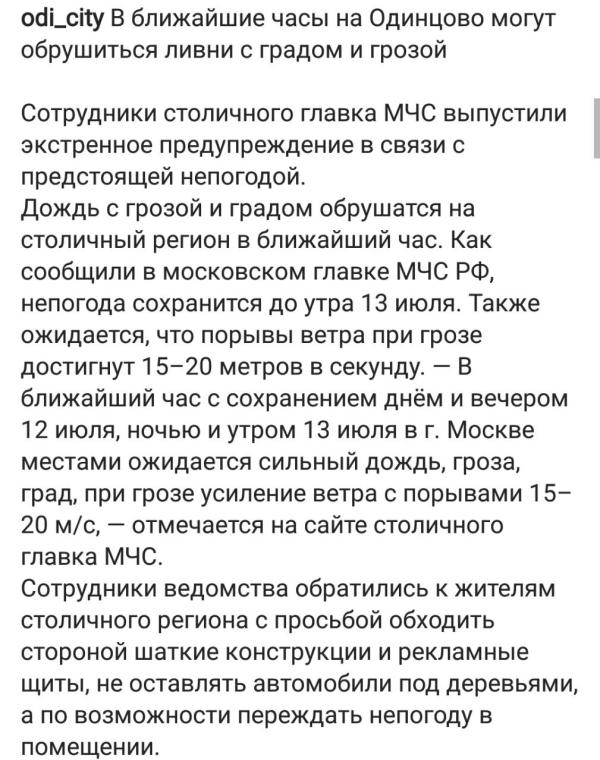 odi_city В ближайшие часы на Одинцово могут обрушиться ливни с градом и грозой

Сотрудники столичного главка МЧС выпустили экстренное предупреждение в связи с предстоящей непогодой.
Дождь с грозой и градом обрушатся на столичный регион в ближайший час. Как сообщили в московском главке МЧС РФ, непогода сохранится до утра 13 июля. Также ожидается, что порывы ветра при грозе достигнут 15–20 метров в секунду. — В ближайший час с сохранением днём и вечером 12 июля, ночью и утром 13 июля в г. Москве местами ожидается сильный дождь, гроза, град, при грозе усиление ветра с порывами 15–20 м/с, — отмечается на сайте столичного главка МЧС.
Сотрудники ведомства обратились к жителям столичного региона с просьбой обходить стороной шаткие конструкции и рекламные щиты, не оставлять автомобили под деревьями, а по возможности переждать непогоду в помещении.